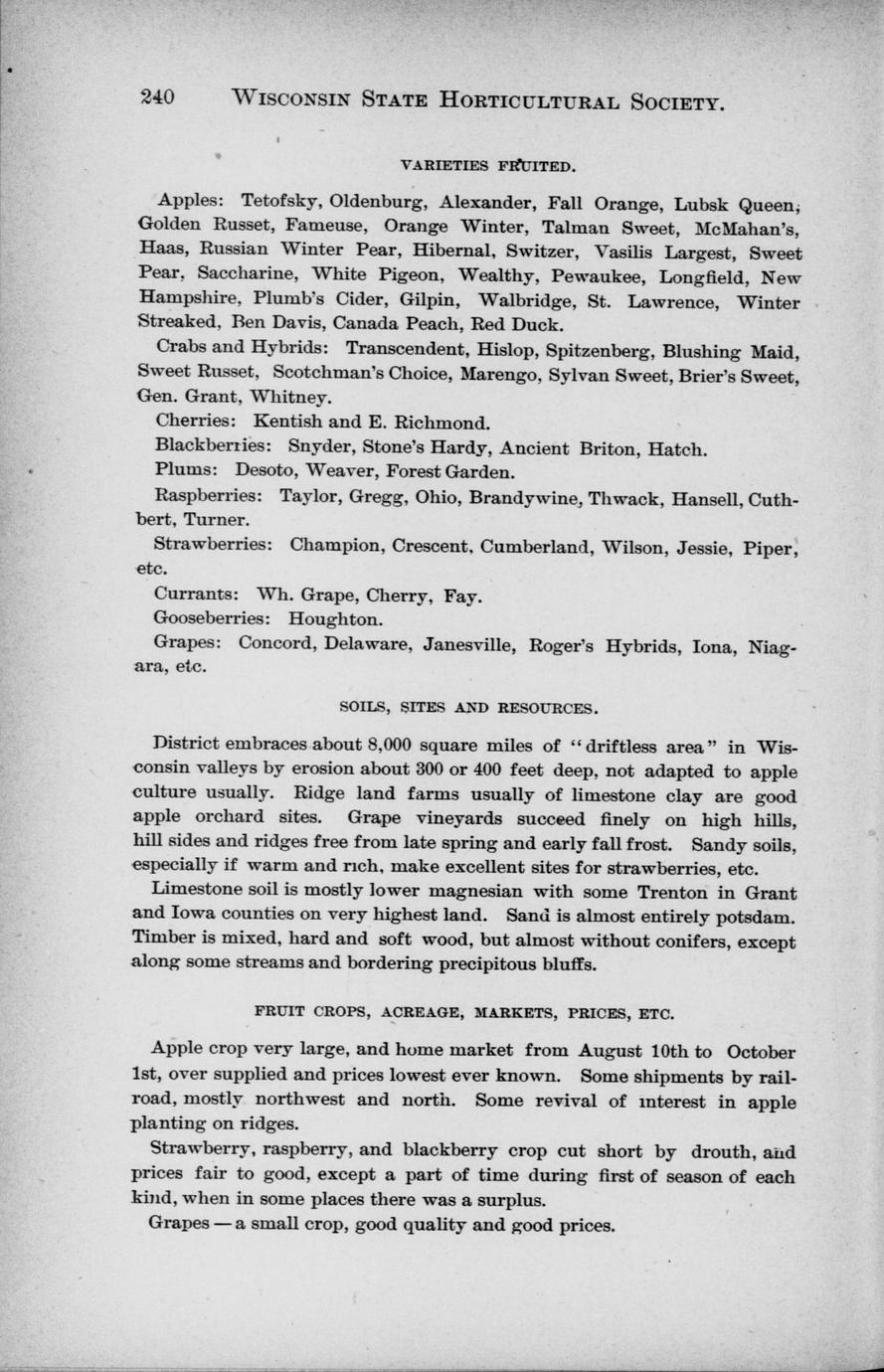 240 WISCONSIN STATE HORTICULTURAL SOCIETY.

VARIETIES FRUITED.

Apples: Tetofsky, Oldenburg, Alexander, Fall Orange, Lubsk Queen, Golden Russet, Fameuse, Orange Winter, Talman Sweet, McMahan's, Haas, Russian Winter Pear, Hibernal, Switzer, Vasilis Largest, Sweet Pear, Saccharine, White Pigeon, Wealthy, Pewaukee, Longfield, New Hampshire, Plumb's Cider, Gilpin, Walbridge, St. Lawrence, Winter Streaked, Ben Davis, Canada Peach, Red Duck.

Crabs and Hybrids: Transcendent, Hislop, Spitzenberg, Blushing Maid, Sweet Russet, Scotchman's Choice, Marengo, Sylvan Sweet, Brier's Sweet, Gen. Grant, Whitney.

Cherries: Kentish and E. Richmond.

Blackberries: Snyder, Stone's Hardy, Ancient Briton, Hatch.

Plums: Desoto, Weaver, Forest Garden.

Raspberries: Taylor, Gregg, Ohio, Brandywine, Thwack, Hansell, Cuthbert, Turner.

Strawberries: Champion, Crescent, Cumberland, Wilson, Jessie, Piper, etc.

Currants: Wh. Grape, Cherry, Fay.

Gooseberries: Houghton.

Grapes: Concord, Delaware, Janesville, Roger's Hybrids, Iona, Niagara, etc.

SOILS, SITES AND RESOURCES.

District embraces about 8,000 square miles of "driftless area" in Wisconsin valleys by erosion about 300 or 400 feet deep, not adapted to apple culture usually. Ridge land farms usually of limestone clay are good apple orchard sites. Grape vineyards succeed finely on high hills, hill sides and ridges free from late spring and early fall frost. Sandy soils, especially if warm and rich, make excellent sites for strawberries, etc.

Limestone soil is mostly lower magnesian with some Trenton in Grant and Iowa counties on very highest land. Sand is almost entirely potsdam. Timber is mixed, hard and soft wood, but almost without conifers, except along some streams and bordering precipitous bluffs.

FRUIT CROPS, ACREAGE, MARKETS, PRICES, ETC.

Apple crop very large, and home market from August 10th to October 1st, over supplied and prices lowest ever known. Some shipments by railroad, mostly northwest and north. Some revival of interest in apple planting on ridges.

Strawberry, raspberry, and blackberry crop cut short by drouth, and prices fair to good, except a part of time during first of season of each kind, when in some places there was a surplus.

Grapes — a small crop, good quality and good prices.